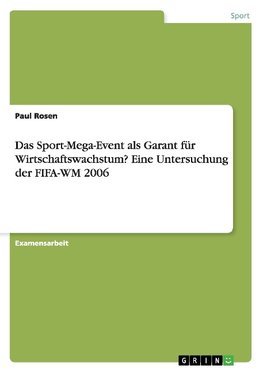 Sport

Paul Rosen

Das Sport-Mega-Event als Garant für Wirtschaftswachstum? Eine Untersuchung der FIFA-WM 2006

Examensarbeit

GRIN